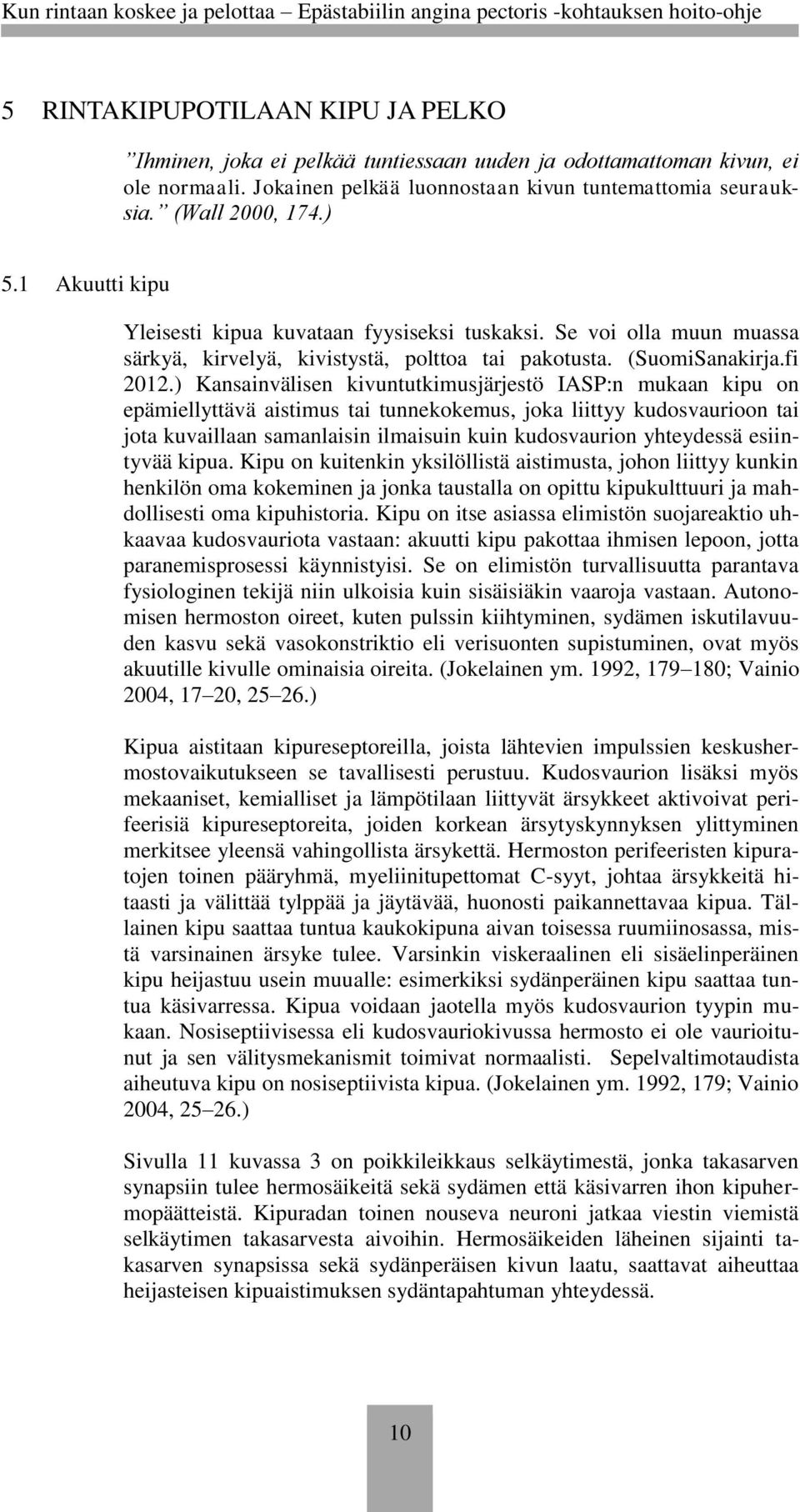 Kun rintaan koskee ja pelottaa – Epästabiilin angina pectoris -kohtauksen hoito-ohje

5 RINTAKIPUPOTILAAN KIPU JA PELKO

”Ihminen, joka ei pelkää tuntiessaan uuden ja odottamattoman kivun, ei ole normaali. Jokainen pelkää luonnostaan kivun tuntemattomia seurauksia.” (Wall 2000, 174.)

5.1 Akuutti kipu

Yleisesti kipua kuvataan fyysiseksi tuskaksi. Se voi olla muun muassa särkyä, kirvelyä, kivistystä, polttoa tai pakotusta. (SuomiSanakirja.fi 2012.) Kansainvälisen kivuntutkimusjärjestö IASP:n mukaan kipu on epämiellyttävä aistimus tai tunnekokemus, joka liittyy kudosvaurioon tai jota kuvaillaan samanlaisin ilmaisuin kuin kudosvaurion yhteydessä esiintyvää kipua. Kipu on kuitenkin yksilöllistä aistimusta, johon liittyy kunkin henkilön oma kokeminen ja jonka taustalla on opittu kipukulttuuri ja mahdollisesti oma kipuhistoria. Kipu on itse asiassa elimistön suojareaktio uhkaavaa kudosvauriota vastaan: akuutti kipu pakottaa ihmisen lepoon, jotta paranemisprosessi käynnistyisi. Se on elimistön turvallisuutta parantava fysiologinen tekijä niin ulkoisia kuin sisäisiäkin vaaroja vastaan. Autonomisen hermoston oireet, kuten pulssin kiihtyminen, sydämen iskutilavuuden kasvu sekä vasokonstriktio eli verisuonten supistuminen, ovat myös akuutille kivulle ominaisia oireita. (Jokelainen ym. 1992, 179–180; Vainio 2004, 17–20, 25–26.)

Kipua aistitaan kipureseptoreilla, joista lähtevien impulssien keskushermostovaikutukseen se tavallisesti perustuu. Kudosvaurion lisäksi myös mekaaniset, kemialliset ja lämpötilaan liittyvät ärsykkeet aktivoivat perifeerisiä kipureseptoreita, joiden korkean ärsytyskynnyksen ylittyminen merkitsee yleensä vahingollista ärsykettä. Hermoston perifeeristen kipuratojen toinen pääryhmä, myeliinitupettomat C-syyt, johtaa ärsykkeitä hitaasti ja välittää tylppää ja jäytävää, huonosti paikannettavaa kipua. Tällainen kipu saattaa tuntua kaukokipuna aivan toisessa ruumiinosassa, mistä varsinainen ärsyke tulee. Varsinkin viskeraalinen eli sisäelinperäinen kipu heijastuu usein muualle: esimerkiksi sydänperäinen kipu saattaa tuntua käsivarressa. Kipua voidaan jaotella myös kudosvaurion tyypin mukaan. Nosiseptiivisessa eli kudosvauriokivussa hermosto ei ole vaurioitunut ja sen välitysmekanismit toimivat normaalisti. Sepelvaltimotaudista aiheutuva kipu on nosiseptiivista kipua. (Jokelainen ym. 1992, 179; Vainio 2004, 25–26.)

Sivulla 11 kuvassa 3 on poikkileikkaus selkäytimestä, jonka takasarven synapsiin tulee hermosäikeitä sekä sydämen että käsivarren ihon kipuhermopäätteistä. Kipuradan toinen nouseva neuroni jatkaa viestin viemistä selkäytimen takasarvesta aivoihin. Hermosäikeiden läheinen sijainti takasarven synapsissa sekä sydänperäisen kivun laatu, saattavat aiheuttaa heijasteisen kipuaistimuksen sydäntapahtuman yhteydessä.

10